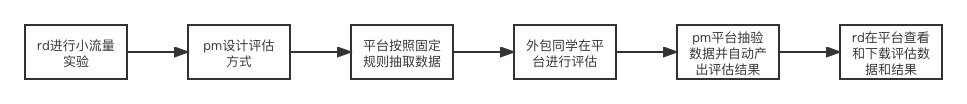 rd进行小流量实验

pm设计评估方式

平台按照固定规则抽取数据

外包同学在平台进行评估

pm平台抽验数据并自动产出评估结果

rd在平台查看和下载评估数据和结果